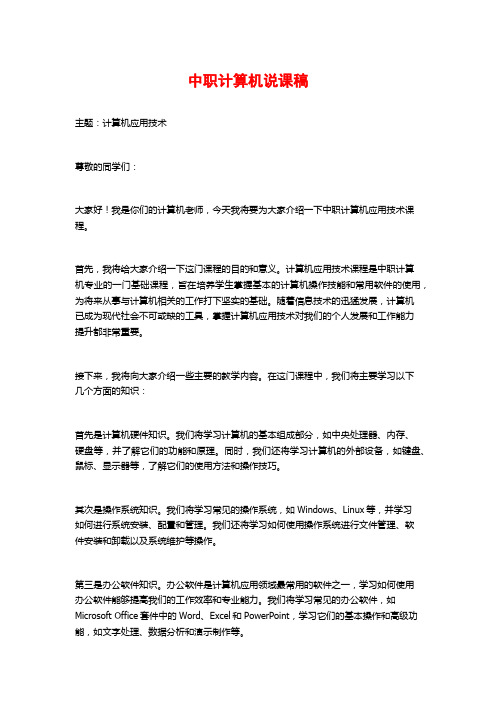 中职计算机说课稿

主题：计算机应用技术

尊敬的同学们：

大家好！我是你们的计算机老师，今天我将要为大家介绍一下中职计算机应用技术课程。

首先，我将给大家介绍一下这门课程的目的和意义。计算机应用技术课程是中职计算机专业的一门基础课程，旨在培养学生掌握基本的计算机操作技能和常用软件的使用，为将来从事与计算机相关的工作打下坚实的基础。随着信息技术的迅猛发展，计算机已成为现代社会不可或缺的工具，掌握计算机应用技术对我们的个人发展和工作能力提升都非常重要。

接下来，我将向大家介绍一些主要的教学内容。在这门课程中，我们将主要学习以下几个方面的知识：

首先是计算机硬件知识。我们将学习计算机的基本组成部分，如中央处理器、内存、硬盘等，并了解它们的功能和原理。同时，我们还将学习计算机的外部设备，如键盘、鼠标、显示器等，了解它们的使用方法和操作技巧。

其次是操作系统知识。我们将学习常见的操作系统，如 Windows、Linux 等，并学习如何进行系统安装、配置和管理。我们还将学习如何使用操作系统进行文件管理、软件安装和卸载以及系统维护等操作。

第三是办公软件知识。办公软件是计算机应用领域最常用的软件之一，学习如何使用办公软件能够提高我们的工作效率和专业能力。我们将学习常见的办公软件，如 Microsoft Office 套件中的 Word、Excel 和 PowerPoint，学习它们的基本操作和高级功能，如文字处理、数据分析和演示制作等。